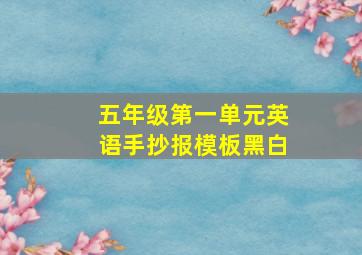 五年级第一单元英语手抄报模板黑白